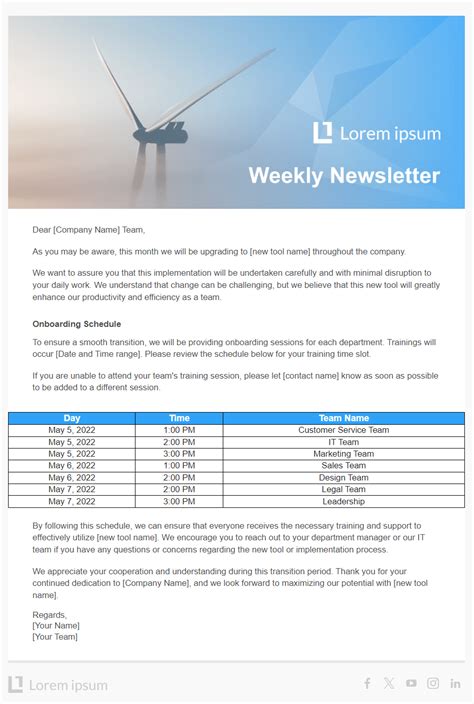 Lorem ipsum

Weekly Newsletter

Dear [Company Name] Team,

As you may be aware, this month we will be upgrading to [new tool name] throughout the company.

We want to assure you that this implementation will be undertaken carefully and with minimal disruption to your daily work. We understand that change can be challenging, but we believe that this new tool will greatly enhance our productivity and efficiency as a team.

Onboarding Schedule

To ensure a smooth transition, we will be providing onboarding sessions for each department. Trainings will occur [Date and Time range]. Please review the schedule below for your training time slot.

If you are unable to attend your team's training session, please let [contact name] know as soon as possible to be added to a different session.

| Day | Time | Team Name |
|---|---|---|
| May 5, 2022 | 1:00 PM | Customer Service Team |
| May 5, 2022 | 2:00 PM | IT Team |
| May 5, 2022 | 3:00 PM | Marketing Team |
| May 6, 2022 | 1:00 PM | Sales Team |
| May 6, 2022 | 2:00 PM | Design Team |
| May 7, 2022 | 2:00 PM | Legal Team |
| May 7, 2022 | 3:00 PM | Leadership |

By following this schedule, we can ensure that everyone receives the necessary training and support to effectively utilize [new tool name]. We encourage you to reach out to your department manager or our IT team if you have any questions or concerns regarding the new tool or implementation process.

We appreciate your cooperation and understanding during this transition period. Thank you for your continued dedication to [Company Name], and we look forward to maximizing our potential with [new tool name].

Regards,
[Your Name]
[Your Team]

Lorem ipsum